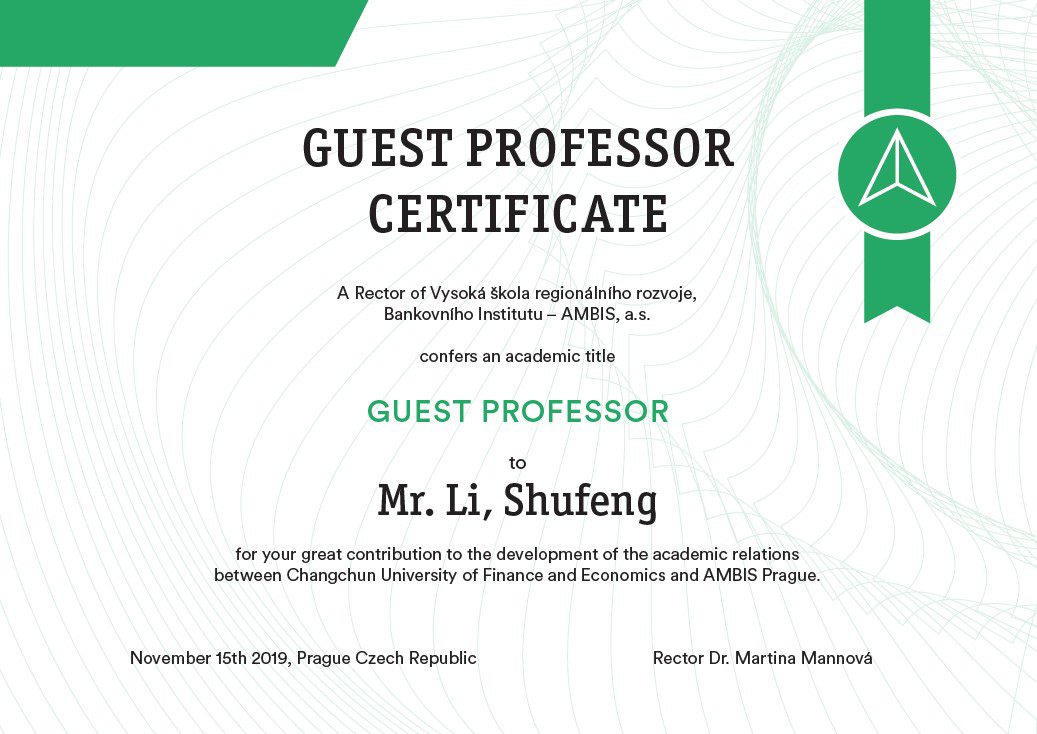 GUEST PROFESSOR CERTIFICATE

A Rector of Vysoká škola regionálního rozvoje, Bankovního Institutu – AMBIS, a.s.

confers an academic title

GUEST PROFESSOR

to

Mr. Li, Shufeng

for your great contribution to the development of the academic relations between Changchun University of Finance and Economics and AMBIS Prague.

November 15th 2019, Prague Czech Republic

Rector Dr. Martina Mannová